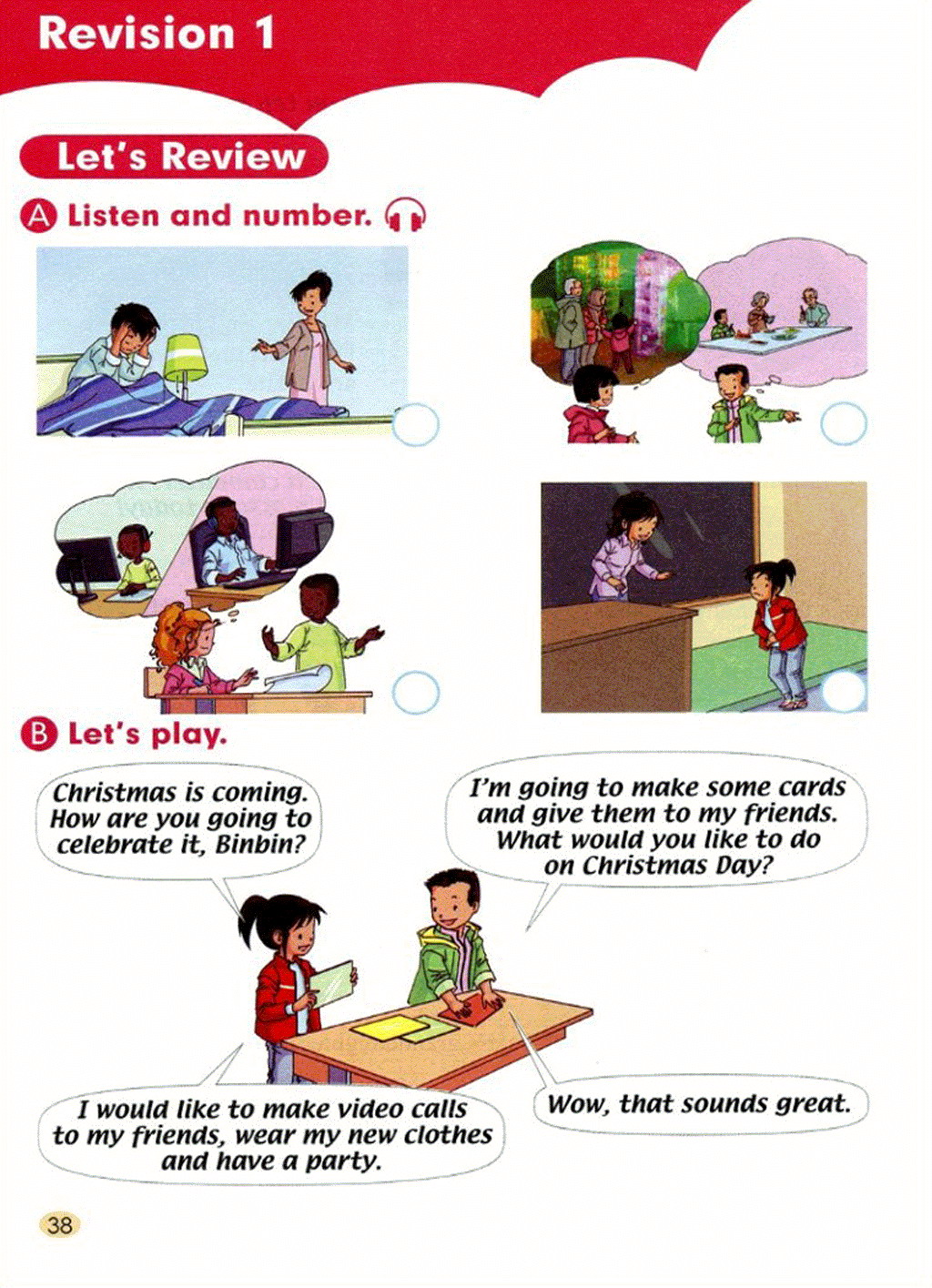 Revision 1

Let's Review

A Listen and number.

B Let's play.

Christmas is coming. How are you going to celebrate it, Binbin?

I'm going to make some cards and give them to my friends. What would you like to do on Christmas Day?

I would like to make video calls to my friends, wear my new clothes and have a party.

Wow, that sounds great.

38